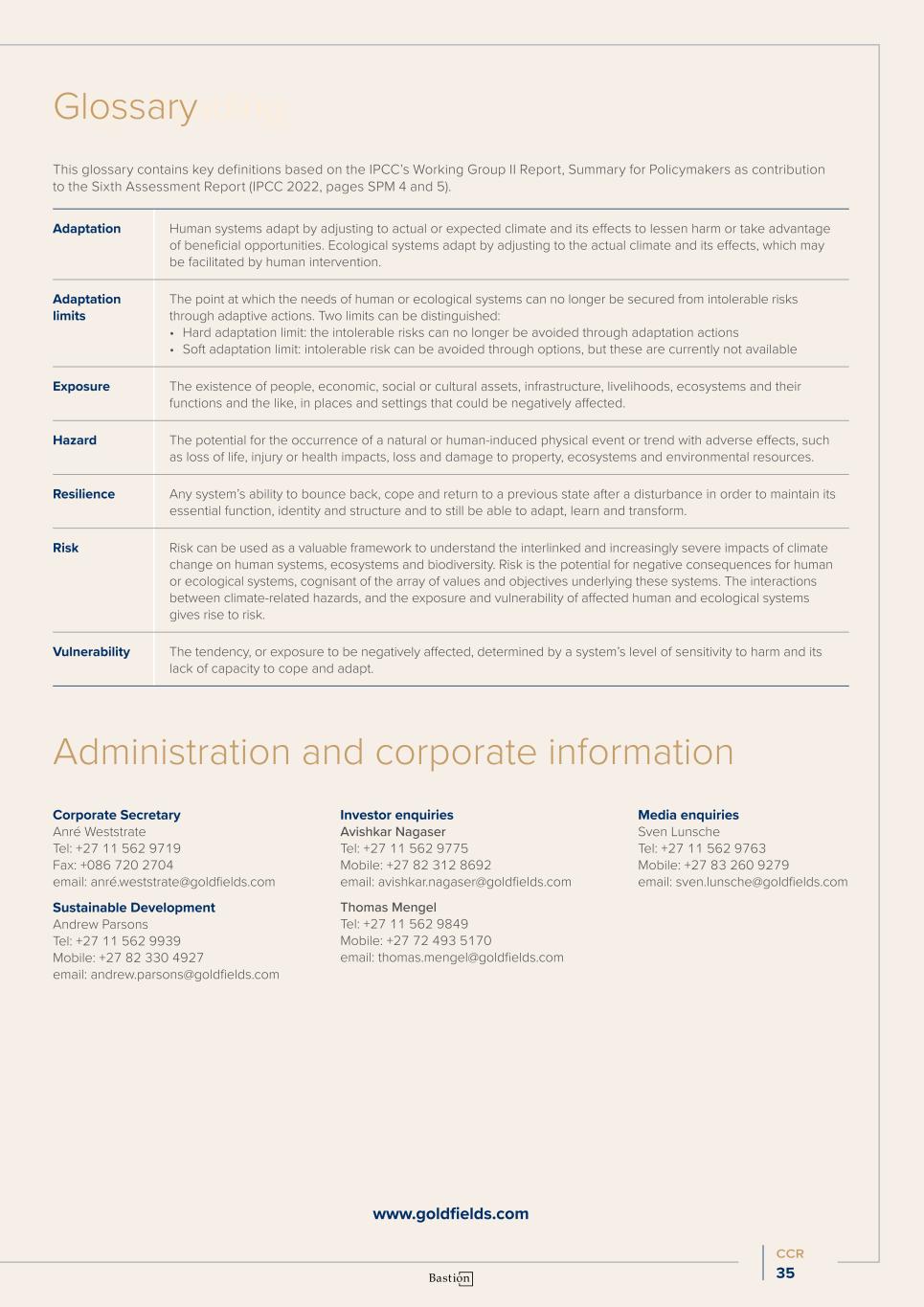 Glossary

This glossary contains key definitions based on the IPCC's Working Group II Report, Summary for Policymakers as contribution to the Sixth Assessment Report (IPCC 2022, pages SPM 4 and 5).

| | |
|---|---|
| Adaptation | Human systems adapt by adjusting to actual or expected climate and its effects to lessen harm or take advantage of beneficial opportunities. Ecological systems adapt by adjusting to the actual climate and its effects, which may be facilitated by human intervention. |
| Adaptation limits | The point at which the needs of human or ecological systems can no longer be secured from intolerable risks through adaptive actions. Two limits can be distinguished: • Hard adaptation limit: the intolerable risks can no longer be avoided through adaptation actions • Soft adaptation limit: intolerable risk can be avoided through options, but these are currently not available |
| Exposure | The existence of people, economic, social or cultural assets, infrastructure, livelihoods, ecosystems and their functions and the like, in places and settings that could be negatively affected. |
| Hazard | The potential for the occurrence of a natural or human-induced physical event or trend with adverse effects, such as loss of life, injury or health impacts, loss and damage to property, ecosystems and environmental resources. |
| Resilience | Any system's ability to bounce back, cope and return to a previous state after a disturbance in order to maintain its essential function, identity and structure and to still be able to adapt, learn and transform. |
| Risk | Risk can be used as a valuable framework to understand the interlinked and increasingly severe impacts of climate change on human systems, ecosystems and biodiversity. Risk is the potential for negative consequences for human or ecological systems, cognisant of the array of values and objectives underlying these systems. The interactions between climate-related hazards, and the exposure and vulnerability of affected human and ecological systems gives rise to risk. |
| Vulnerability | The tendency, or exposure to be negatively affected, determined by a system's level of sensitivity to harm and its lack of capacity to cope and adapt. |

Administration and corporate information

Corporate Secretary
Anré Weststrate
Tel: +27 11 562 9719
Fax: +086 720 2704
email: anré.weststrate@goldfields.com

Sustainable Development
Andrew Parsons
Tel: +27 11 562 9939
Mobile: +27 82 330 4927
email: andrew.parsons@goldfields.com

Investor enquiries
Avishkar Nagaser
Tel: +27 11 562 9775
Mobile: +27 82 312 8692
email: avishkar.nagaser@goldfields.com

Thomas Mengel
Tel: +27 11 562 9849
Mobile: +27 72 493 5170
email: thomas.mengel@goldfields.com

Media enquiries
Sven Lunsche
Tel: +27 11 562 9763
Mobile: +27 83 260 9279
email: sven.lunsche@goldfields.com

www.goldfields.com

Bastion

CCR
35